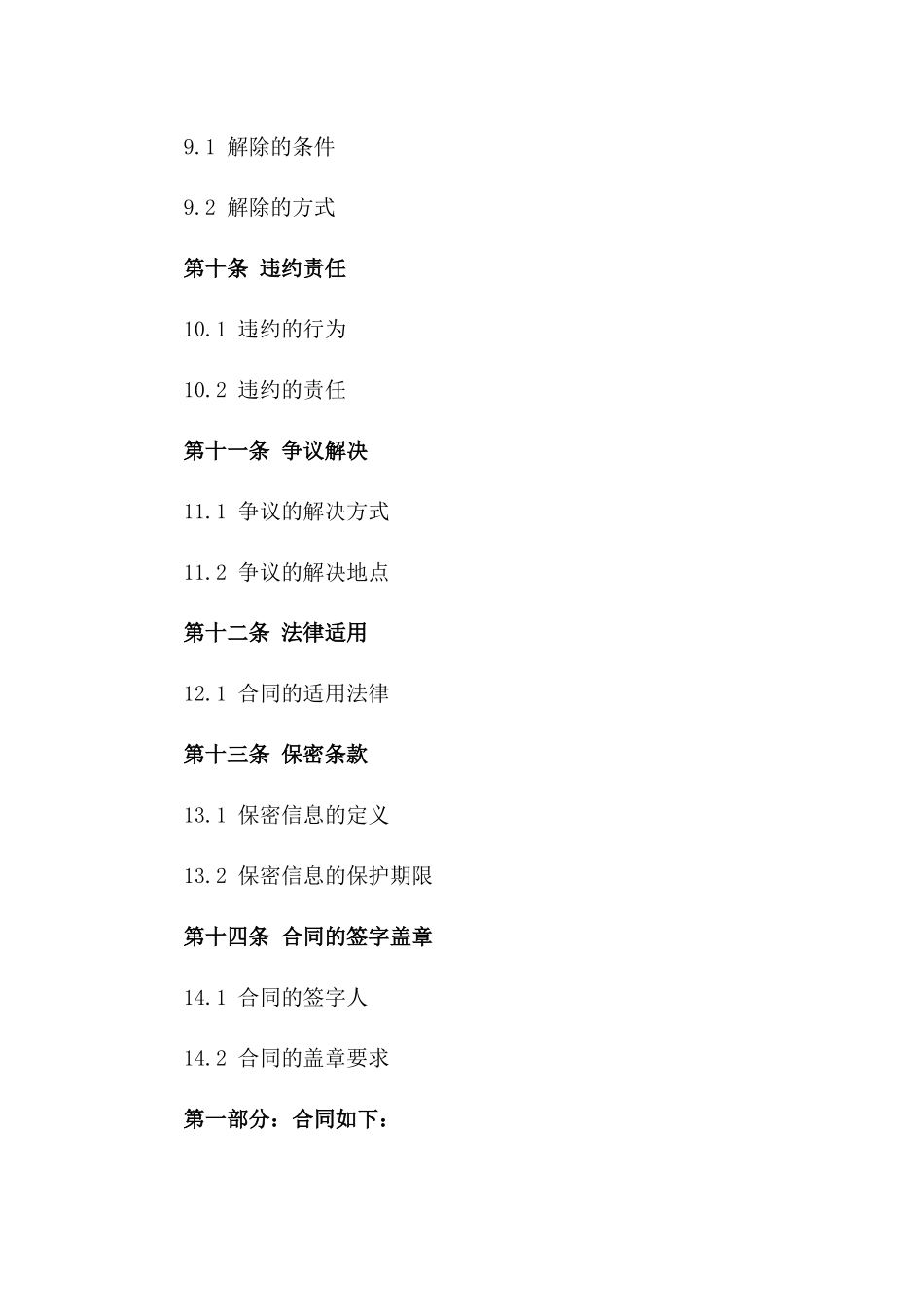 9.1 解除的条件

9.2 解除的方式

第十条 违约责任

10.1 违约的行为

10.2 违约的责任

第十一条 争议解决

11.1 争议的解决方式

11.2 争议的解决地点

第十二条 法律适用

12.1 合同的适用法律

第十三条 保密条款

13.1 保密信息的定义

13.2 保密信息的保护期限

第十四条 合同的签字盖章

14.1 合同的签字人

14.2 合同的盖章要求

第一部分：合同如下：